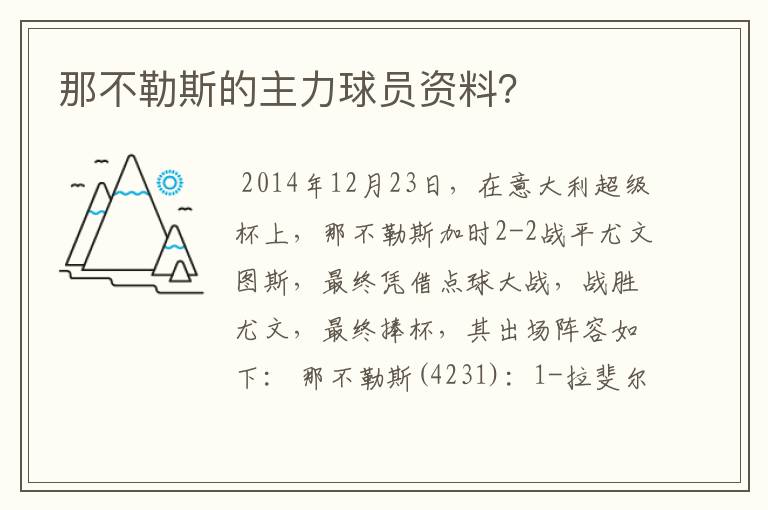 那不勒斯的主力球员资料?

2014年12月23日，在意大利超级杯上，那不勒斯加时2-2战平尤文图斯，最终凭借点球大战，战胜尤文，最终捧杯，其出场阵容如下：那不勒斯(4231)：1-拉斐尔